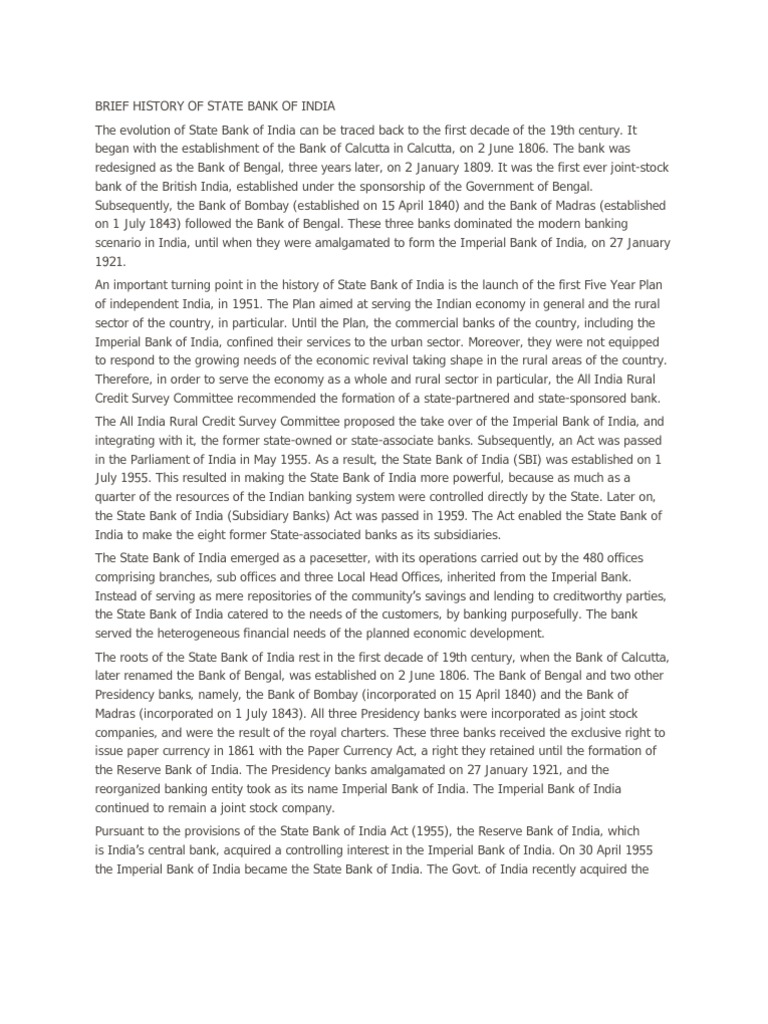 BRIEF HISTORY OF STATE BANK OF INDIA

The evolution of State Bank of India can be traced back to the first decade of the 19th century. It began with the establishment of the Bank of Calcutta in Calcutta, on 2 June 1806. The bank was redesigned as the Bank of Bengal, three years later, on 2 January 1809. It was the first ever joint-stock bank of the British India, established under the sponsorship of the Government of Bengal. Subsequently, the Bank of Bombay (established on 15 April 1840) and the Bank of Madras (established on 1 July 1843) followed the Bank of Bengal. These three banks dominated the modern banking scenario in India, until when they were amalgamated to form the Imperial Bank of India, on 27 January 1921.

An important turning point in the history of State Bank of India is the launch of the first Five Year Plan of independent India, in 1951. The Plan aimed at serving the Indian economy in general and the rural sector of the country, in particular. Until the Plan, the commercial banks of the country, including the Imperial Bank of India, confined their services to the urban sector. Moreover, they were not equipped to respond to the growing needs of the economic revival taking shape in the rural areas of the country. Therefore, in order to serve the economy as a whole and rural sector in particular, the All India Rural Credit Survey Committee recommended the formation of a state-partnered and state-sponsored bank.

The All India Rural Credit Survey Committee proposed the take over of the Imperial Bank of India, and integrating with it, the former state-owned or state-associate banks. Subsequently, an Act was passed in the Parliament of India in May 1955. As a result, the State Bank of India (SBI) was established on 1 July 1955. This resulted in making the State Bank of India more powerful, because as much as a quarter of the resources of the Indian banking system were controlled directly by the State. Later on, the State Bank of India (Subsidiary Banks) Act was passed in 1959. The Act enabled the State Bank of India to make the eight former State-associated banks as its subsidiaries.

The State Bank of India emerged as a pacesetter, with its operations carried out by the 480 offices comprising branches, sub offices and three Local Head Offices, inherited from the Imperial Bank. Instead of serving as mere repositories of the community's savings and lending to creditworthy parties, the State Bank of India catered to the needs of the customers, by banking purposefully. The bank served the heterogeneous financial needs of the planned economic development.

The roots of the State Bank of India rest in the first decade of 19th century, when the Bank of Calcutta, later renamed the Bank of Bengal, was established on 2 June 1806. The Bank of Bengal and two other Presidency banks, namely, the Bank of Bombay (incorporated on 15 April 1840) and the Bank of Madras (incorporated on 1 July 1843). All three Presidency banks were incorporated as joint stock companies, and were the result of the royal charters. These three banks received the exclusive right to issue paper currency in 1861 with the Paper Currency Act, a right they retained until the formation of the Reserve Bank of India. The Presidency banks amalgamated on 27 January 1921, and the reorganized banking entity took as its name Imperial Bank of India. The Imperial Bank of India continued to remain a joint stock company.

Pursuant to the provisions of the State Bank of India Act (1955), the Reserve Bank of India, which is India's central bank, acquired a controlling interest in the Imperial Bank of India. On 30 April 1955 the Imperial Bank of India became the State Bank of India. The Govt. of India recently acquired the